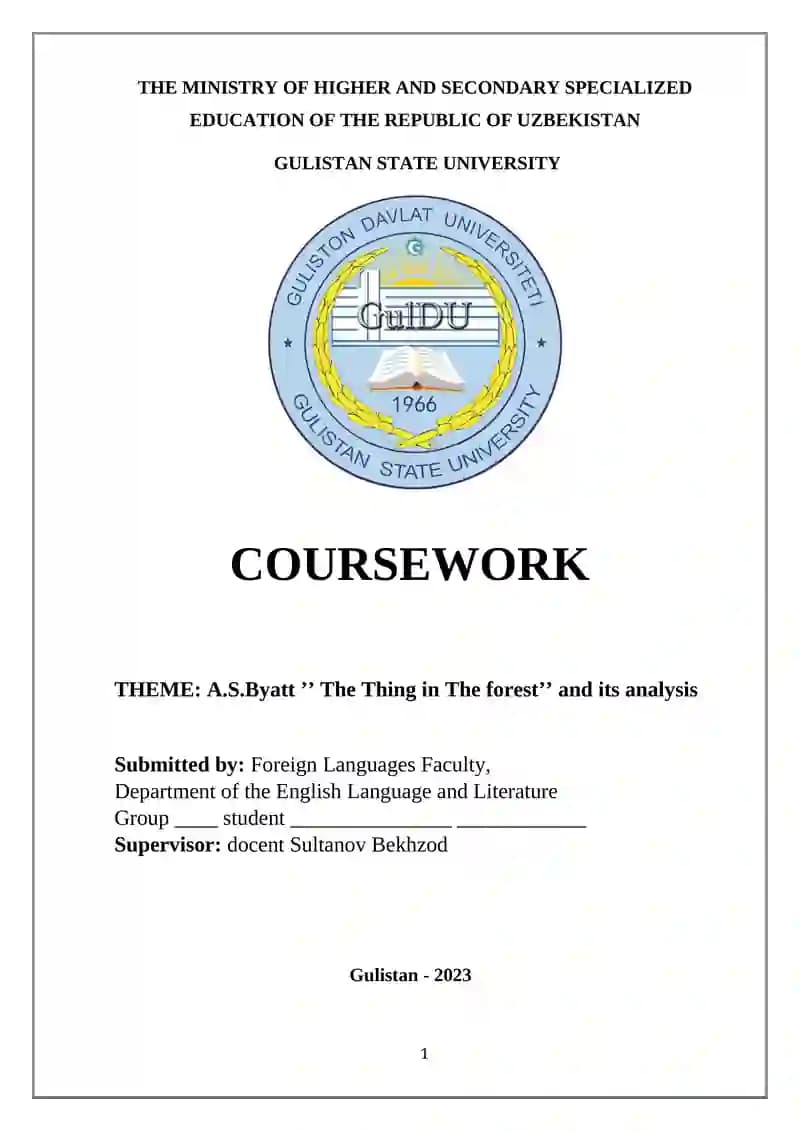 THE MINISTRY OF HIGHER AND SECONDARY SPECIALIZED EDUCATION OF THE REPUBLIC OF UZBEKISTAN

GULISTAN STATE UNIVERSITY

GULISTON DAVLAT UNIVERSITETI
GulDU
1966
GULISTAN STATE UNIVERSITY

COURSEWORK

THEME: A.S.Byatt ’’ The Thing in The forest’’ and its analysis

Submitted by: Foreign Languages Faculty,
Department of the English Language and Literature
Group ____ student _______________ ____________
Supervisor: docent Sultanov Bekhzod

Gulistan - 2023

1